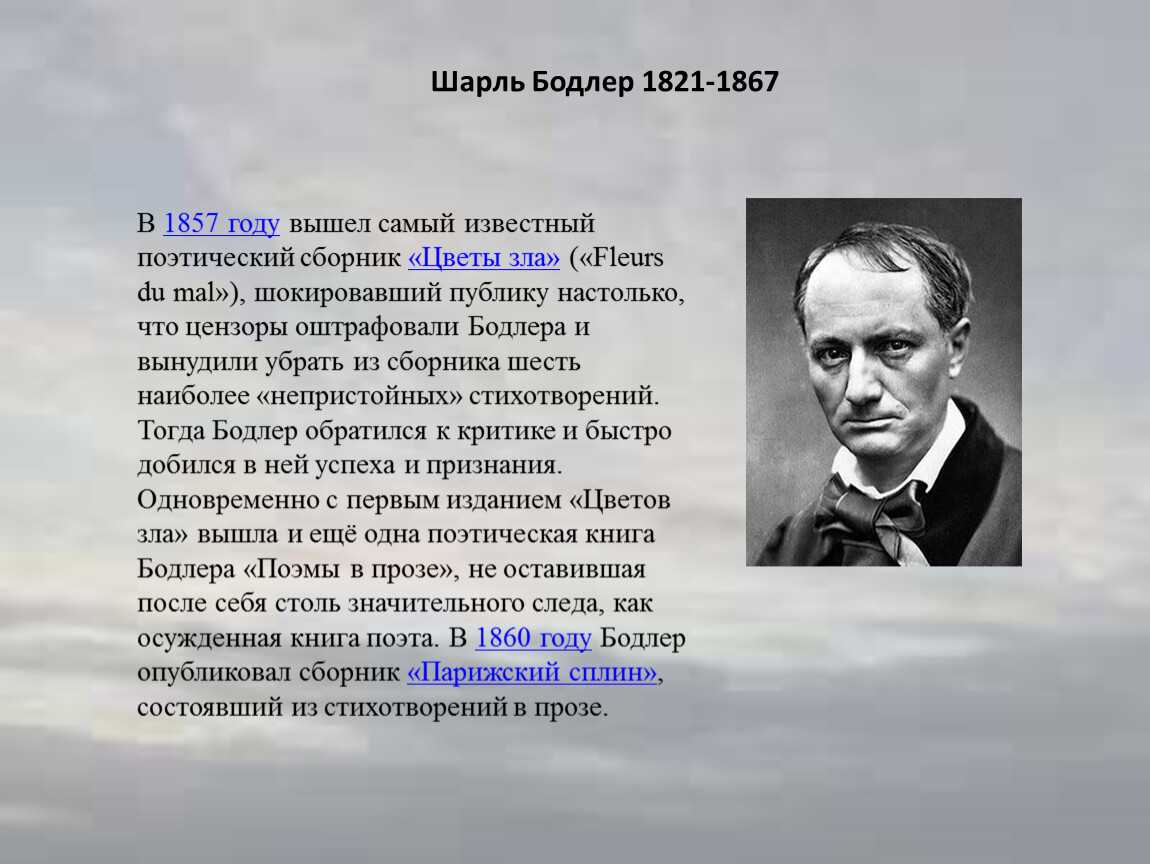 Шарль Бодлер 1821-1867

В 1857 году вышел самый известный поэтический сборник «Цветы зла» («Fleurs du mal»), шокировавший публику настолько, что цензоры оштрафовали Бодлера и вынудили убрать из сборника шесть наиболее «непристойных» стихотворений. Тогда Бодлер обратился к критике и быстро добился в ней успеха и признания. Одновременно с первым изданием «Цветов зла» вышла и ещё одна поэтическая книга Бодлера «Поэмы в прозе», не оставившая после себя столь значительного следа, как осужденная книга поэта. В 1860 году Бодлер опубликовал сборник «Парижский сплин», состоявший из стихотворений в прозе.